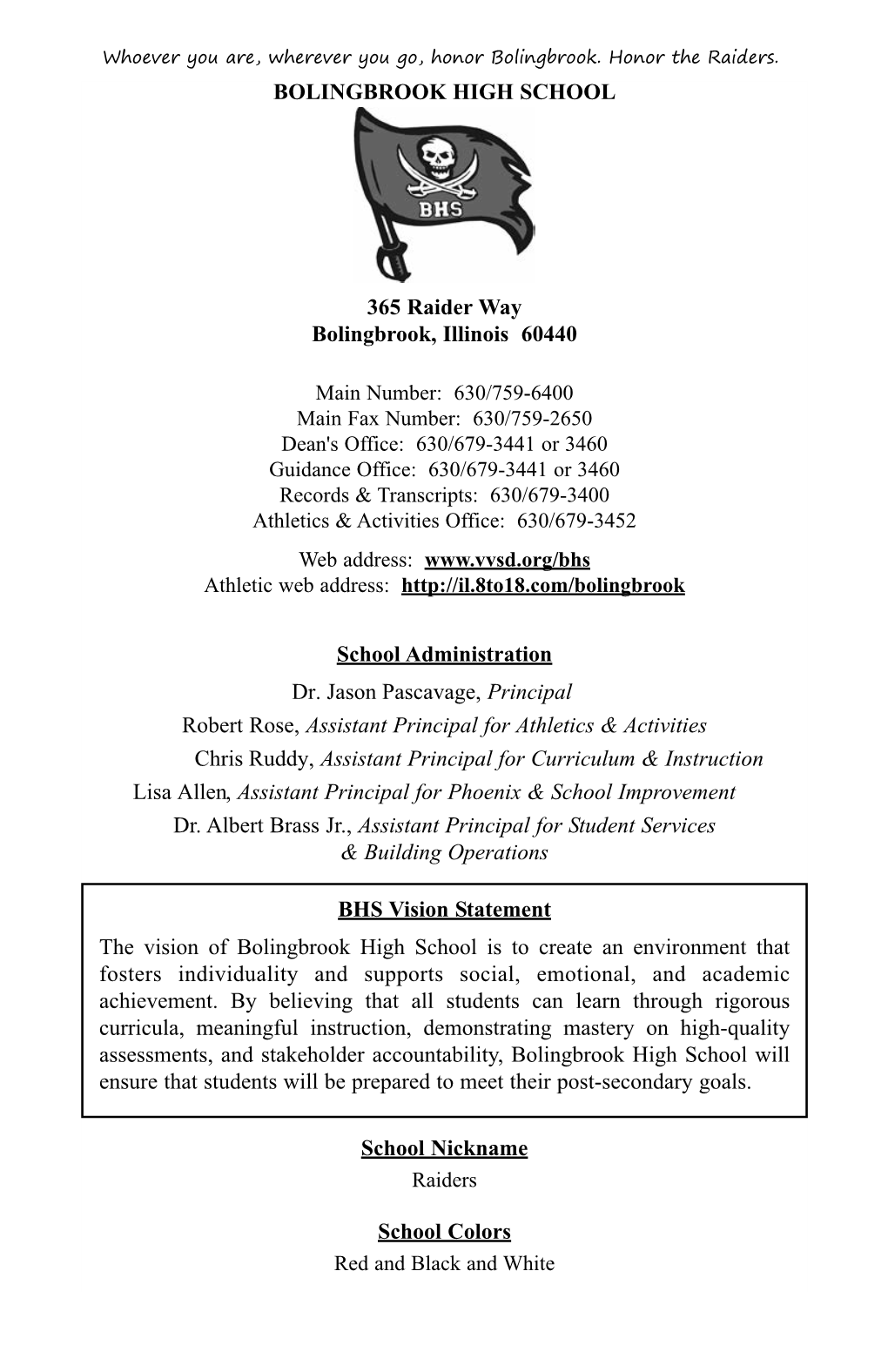 Whoever you are, wherever you go, honor Bolingbrook. Honor the Raiders.

BOLINGBROOK HIGH SCHOOL

BHS

365 Raider Way
Bolingbrook, Illinois 60440

Main Number: 630/759-6400
Main Fax Number: 630/759-2650
Dean's Office: 630/679-3441 or 3460
Guidance Office: 630/679-3441 or 3460
Records & Transcripts: 630/679-3400
Athletics & Activities Office: 630/679-3452

Web address: www.vvsd.org/bhs
Athletic web address: http://il.8to18.com/bolingbrook

School Administration

Dr. Jason Pascavage, Principal
Robert Rose, Assistant Principal for Athletics & Activities
Chris Ruddy, Assistant Principal for Curriculum & Instruction
Lisa Allen, Assistant Principal for Phoenix & School Improvement
Dr. Albert Brass Jr., Assistant Principal for Student Services & Building Operations

BHS Vision Statement

The vision of Bolingbrook High School is to create an environment that fosters individuality and supports social, emotional, and academic achievement. By believing that all students can learn through rigorous curricula, meaningful instruction, demonstrating mastery on high-quality assessments, and stakeholder accountability, Bolingbrook High School will ensure that students will be prepared to meet their post-secondary goals.

School Nickname
Raiders

School Colors
Red and Black and White